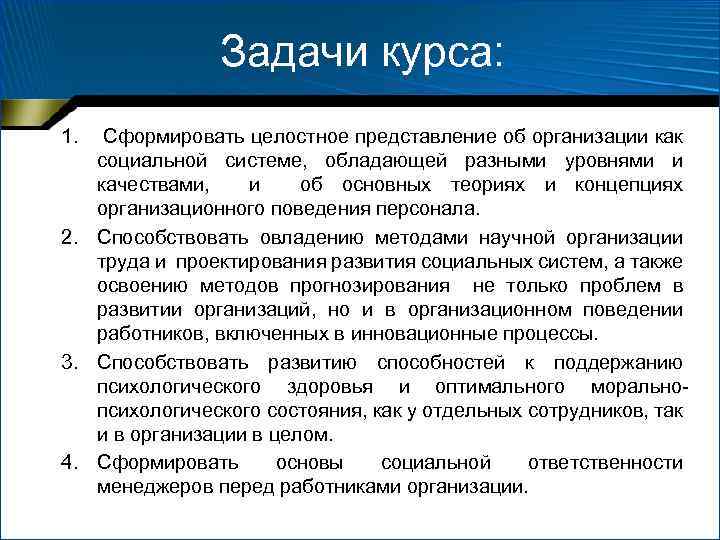 Задачи курса:

1. Сформировать целостное представление об организации как социальной системе, обладающей разными уровнями и качествами, и об основных теориях и концепциях организационного поведения персонала.
2. Способствовать овладению методами научной организации труда и проектирования развития социальных систем, а также освоению методов прогнозирования не только проблем в развитии организаций, но и в организационном поведении работников, включенных в инновационные процессы.
3. Способствовать развитию способностей к поддержанию психологического здоровья и оптимального морально-психологического состояния, как у отдельных сотрудников, так и в организации в целом.
4. Сформировать основы социальной ответственности менеджеров перед работниками организации.